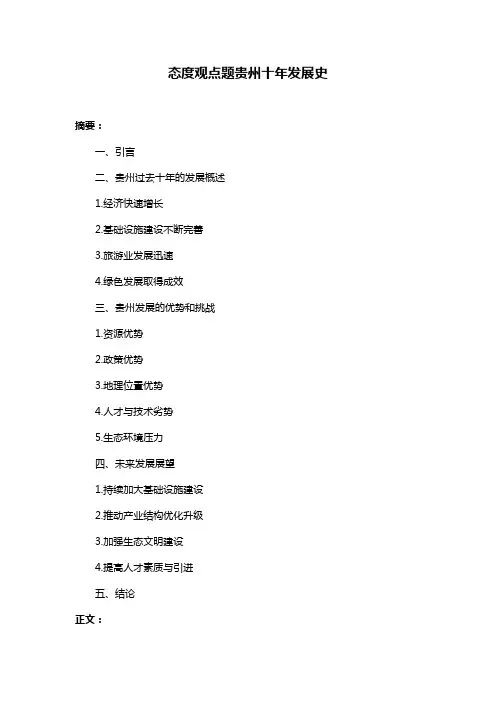 态度观点题贵州十年发展史

摘要：

一、引言

二、贵州过去十年的发展概述

1.经济快速增长

2.基础设施建设不断完善

3.旅游业发展迅速

4.绿色发展取得成效

三、贵州发展的优势和挑战

1.资源优势

2.政策优势

3.地理位置优势

4.人才与技术劣势

5.生态环境压力

四、未来发展展望

1.持续加大基础设施建设

2.推动产业结构优化升级

3.加强生态文明建设

4.提高人才素质与引进

五、结论

正文：